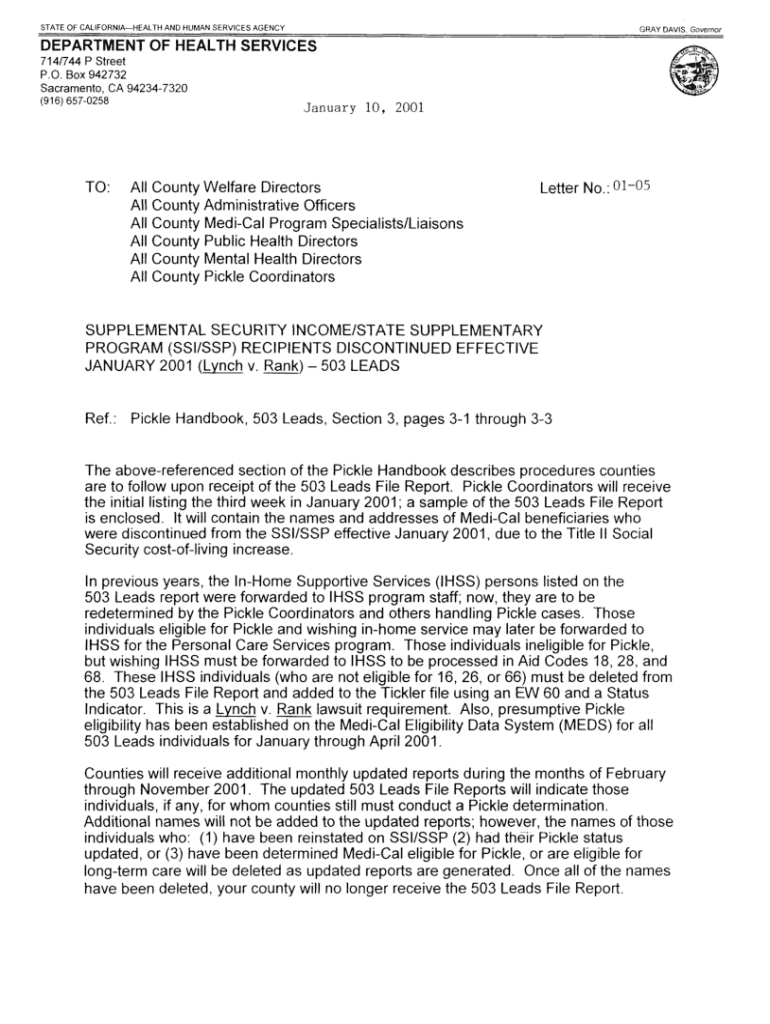 STATE OF CALIFORNIA—HEALTH AND HUMAN SERVICES AGENCY

GRAY DAVIS, Governor

DEPARTMENT OF HEALTH SERVICES
714/744 P Street
P.O. Box 942732
Sacramento, CA 94234-7320
(916) 657-0258

January 10, 2001

TO: All County Welfare Directors
All County Administrative Officers
All County Medi-Cal Program Specialists/Liaisons
All County Public Health Directors
All County Mental Health Directors
All County Pickle Coordinators

Letter No.: 01-05

SUPPLEMENTAL SECURITY INCOME/STATE SUPPLEMENTARY PROGRAM (SSI/SSP) RECIPIENTS DISCONTINUED EFFECTIVE JANUARY 2001 (Lynch v. Rank) – 503 LEADS

Ref.: Pickle Handbook, 503 Leads, Section 3, pages 3-1 through 3-3

The above-referenced section of the Pickle Handbook describes procedures counties are to follow upon receipt of the 503 Leads File Report. Pickle Coordinators will receive the initial listing the third week in January 2001; a sample of the 503 Leads File Report is enclosed. It will contain the names and addresses of Medi-Cal beneficiaries who were discontinued from the SSI/SSP effective January 2001, due to the Title II Social Security cost-of-living increase.

In previous years, the In-Home Supportive Services (IHSS) persons listed on the 503 Leads report were forwarded to IHSS program staff; now, they are to be redetermined by the Pickle Coordinators and others handling Pickle cases. Those individuals eligible for Pickle and wishing in-home service may later be forwarded to IHSS for the Personal Care Services program. Those individuals ineligible for Pickle, but wishing IHSS must be forwarded to IHSS to be processed in Aid Codes 18, 28, and 68. These IHSS individuals (who are not eligible for 16, 26, or 66) must be deleted from the 503 Leads File Report and added to the Tickler file using an EW 60 and a Status Indicator. This is a Lynch v. Rank lawsuit requirement. Also, presumptive Pickle eligibility has been established on the Medi-Cal Eligibility Data System (MEDS) for all 503 Leads individuals for January through April 2001.

Counties will receive additional monthly updated reports during the months of February through November 2001. The updated 503 Leads File Reports will indicate those individuals, if any, for whom counties still must conduct a Pickle determination. Additional names will not be added to the updated reports; however, the names of those individuals who: (1) have been reinstated on SSI/SSP (2) had their Pickle status updated, or (3) have been determined Medi-Cal eligible for Pickle, or are eligible for long-term care will be deleted as updated reports are generated. Once all of the names have been deleted, your county will no longer receive the 503 Leads File Report.